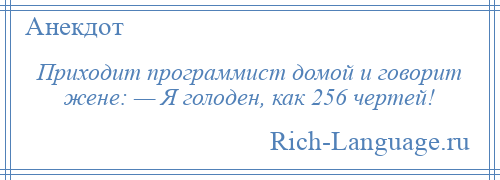 Анекдот

Приходит программист домой и говорит жене: — Я голоден, как 256 чертей!

Rich-Language.ru